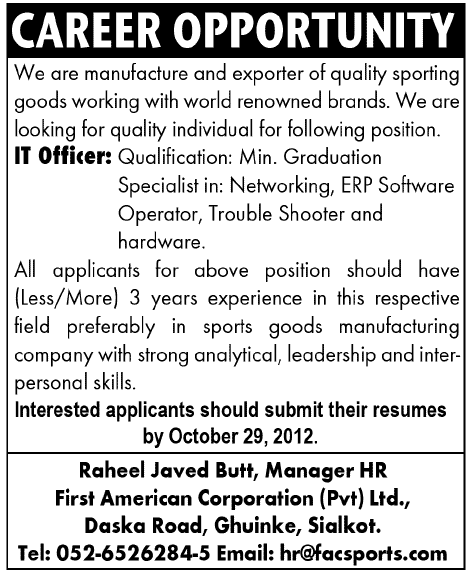 CAREER OPPORTUNITY

We are manufacture and exporter of quality sporting goods working with world renowned brands. We are looking for quality individual for following position.

IT Officer: Qualification: Min. Graduation Specialist in: Networking, ERP Software Operator, Trouble Shooter and hardware.

All applicants for above position should have (Less/More) 3 years experience in this respective field preferably in sports goods manufacturing company with strong analytical, leadership and interpersonal skills.

Interested applicants should submit their resumes by October 29, 2012.

Raheel Javed Butt, Manager HR
First American Corporation (Pvt) Ltd.,
Daska Road, Ghuinke, Sialkot.
Tel: 052-6526284-5 Email: hr@facsports.com